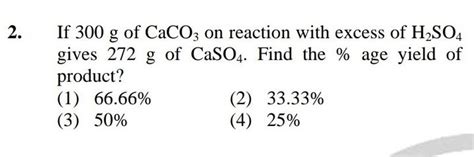 2. If 300 g of $CaCO_3$ on reaction with excess of $H_2SO_4$ gives 272 g of $CaSO_4$. Find the % age yield of product?

(1) 66.66%
(2) 33.33%
(3) 50%
(4) 25%